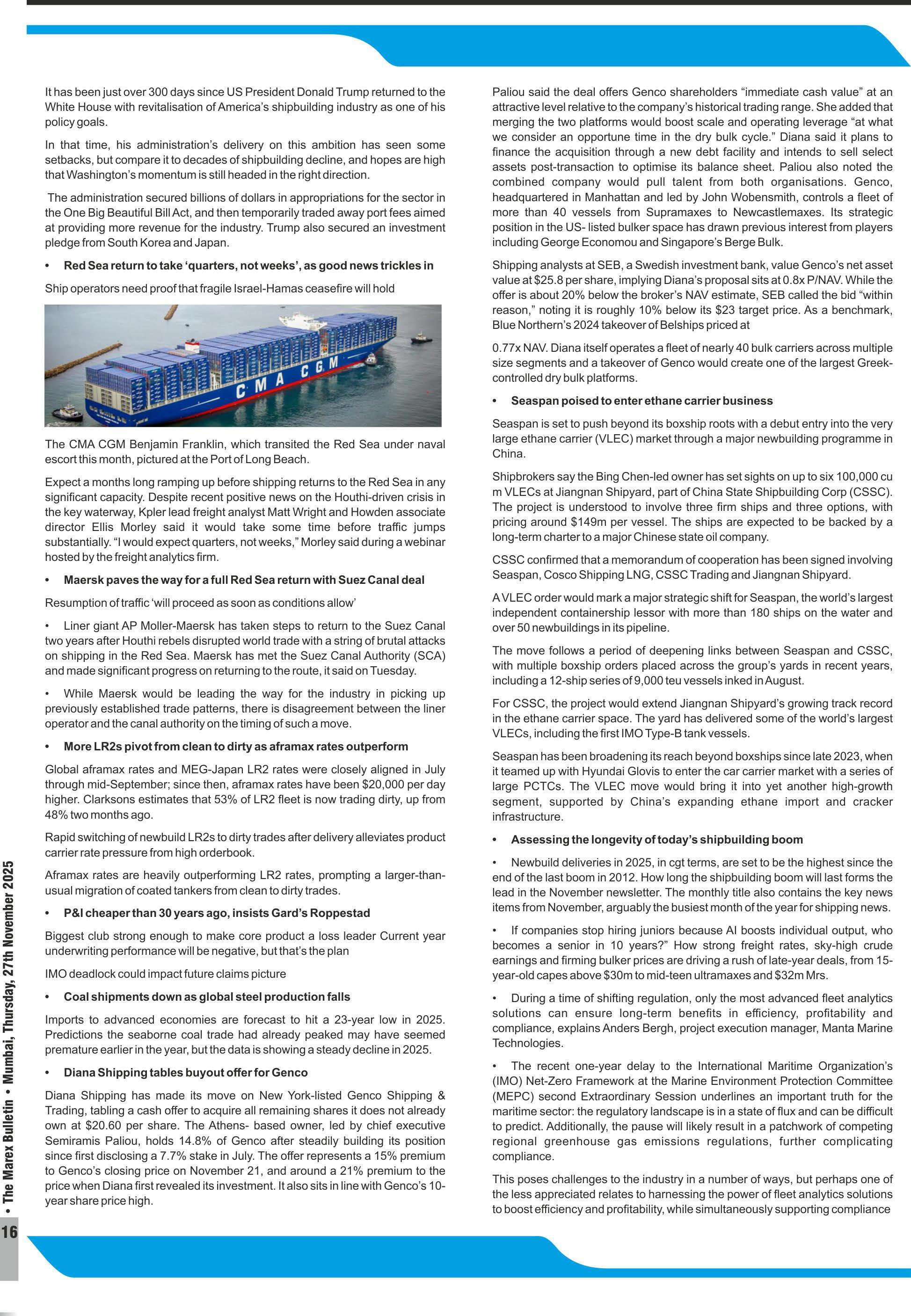 It has been just over 300 days since US President Donald Trump returned to the White House with revitalisation of America's shipbuilding industry as one of his policy goals.

In that time, his administration's delivery on this ambition has seen some setbacks, but compare it to decades of shipbuilding decline, and hopes are high that Washington's momentum is still headed in the right direction.

The administration secured billions of dollars in appropriations for the sector in the One Big Beautiful Bill Act, and then temporarily traded away port fees aimed at providing more revenue for the industry. Trump also secured an investment pledge from South Korea and Japan.

• Red Sea return to take 'quarters, not weeks', as good news trickles in

Ship operators need proof that fragile Israel-Hamas ceasefire will hold

CMA CGM

The CMA CGM Benjamin Franklin, which transited the Red Sea under naval escort this month, pictured at the Port of Long Beach.

Expect a months long ramping up before shipping returns to the Red Sea in any significant capacity. Despite recent positive news on the Houthi-driven crisis in the key waterway, Kpler lead freight analyst Matt Wright and Howden associate director Ellis Morley said it would take some time before traffic jumps substantially. "I would expect quarters, not weeks," Morley said during a webinar hosted by the freight analytics firm.

• Maersk paves the way for a full Red Sea return with Suez Canal deal

Resumption of traffic 'will proceed as soon as conditions allow'

• Liner giant AP Moller-Maersk has taken steps to return to the Suez Canal two years after Houthi rebels disrupted world trade with a string of brutal attacks on shipping in the Red Sea. Maersk has met the Suez Canal Authority (SCA) and made significant progress on returning to the route, it said on Tuesday.

• While Maersk would be leading the way for the industry in picking up previously established trade patterns, there is disagreement between the liner operator and the canal authority on the timing of such a move.

• More LR2s pivot from clean to dirty as aframax rates outperform

Global aframax rates and MEG-Japan LR2 rates were closely aligned in July through mid-September; since then, aframax rates have been $20,000 per day higher. Clarksons estimates that 53% of LR2 fleet is now trading dirty, up from 48% two months ago.

Rapid switching of newbuild LR2s to dirty trades after delivery alleviates product carrier rate pressure from high orderbook.

Aframax rates are heavily outperforming LR2 rates, prompting a larger-than-usual migration of coated tankers from clean to dirty trades.

• P&I cheaper than 30 years ago, insists Gard's Roppestad

Biggest club strong enough to make core product a loss leader Current year underwriting performance will be negative, but that's the plan

IMO deadlock could impact future claims picture

• Coal shipments down as global steel production falls

Imports to advanced economies are forecast to hit a 23-year low in 2025. Predictions the seaborne coal trade had already peaked may have seemed premature earlier in the year, but the data is showing a steady decline in 2025.

• Diana Shipping tables buyout offer for Genco

Diana Shipping has made its move on New York-listed Genco Shipping & Trading, tabling a cash offer to acquire all remaining shares it does not already own at $20.60 per share. The Athens- based owner, led by chief executive Semiramis Paliou, holds 14.8% of Genco after steadily building its position since first disclosing a 7.7% stake in July. The offer represents a 15% premium to Genco's closing price on November 21, and around a 21% premium to the price when Diana first revealed its investment. It also sits in line with Genco's 10-year share price high.

Paliou said the deal offers Genco shareholders "immediate cash value" at an attractive level relative to the company's historical trading range. She added that merging the two platforms would boost scale and operating leverage "at what we consider an opportune time in the dry bulk cycle." Diana said it plans to finance the acquisition through a new debt facility and intends to sell select assets post-transaction to optimise its balance sheet. Paliou also noted the combined company would pull talent from both organisations. Genco, headquartered in Manhattan and led by John Wobensmith, controls a fleet of more than 40 vessels from Supramaxes to Newcastlemaxes. Its strategic position in the US- listed bulker space has drawn previous interest from players including George Economou and Singapore's Berge Bulk.

Shipping analysts at SEB, a Swedish investment bank, value Genco's net asset value at $25.8 per share, implying Diana's proposal sits at 0.8x P/NAV. While the offer is about 20% below the broker's NAV estimate, SEB called the bid "within reason," noting it is roughly 10% below its $23 target price. As a benchmark, Blue Northern's 2024 takeover of Belships priced at

0.77x NAV. Diana itself operates a fleet of nearly 40 bulk carriers across multiple size segments and a takeover of Genco would create one of the largest Greek-controlled dry bulk platforms.

• Seaspan poised to enter ethane carrier business

Seaspan is set to push beyond its boxship roots with a debut entry into the very large ethane carrier (VLEC) market through a major newbuilding programme in China.

Shipbrokers say the Bing Chen-led owner has set sights on up to six 100,000 cu m VLECs at Jiangnan Shipyard, part of China State Shipbuilding Corp (CSSC). The project is understood to involve three firm ships and three options, with pricing around $149m per vessel. The ships are expected to be backed by a long-term charter to a major Chinese state oil company.

CSSC confirmed that a memorandum of cooperation has been signed involving Seaspan, Cosco Shipping LNG, CSSC Trading and Jiangnan Shipyard.

A VLEC order would mark a major strategic shift for Seaspan, the world's largest independent containership lessor with more than 180 ships on the water and over 50 newbuildings in its pipeline.

The move follows a period of deepening links between Seaspan and CSSC, with multiple boxship orders placed across the group's yards in recent years, including a 12-ship series of 9,000 teu vessels inked in August.

For CSSC, the project would extend Jiangnan Shipyard's growing track record in the ethane carrier space. The yard has delivered some of the world's largest VLECs, including the first IMO Type-B tank vessels.

Seaspan has been broadening its reach beyond boxships since late 2023, when it teamed up with Hyundai Glovis to enter the car carrier market with a series of large PCTCs. The VLEC move would bring it into yet another high-growth segment, supported by China's expanding ethane import and cracker infrastructure.

• Assessing the longevity of today's shipbuilding boom

• Newbuild deliveries in 2025, in cgt terms, are set to be the highest since the end of the last boom in 2012. How long the shipbuilding boom will last forms the lead in the November newsletter. The monthly title also contains the key news items from November, arguably the busiest month of the year for shipping news.

• If companies stop hiring juniors because AI boosts individual output, who becomes a senior in 10 years?" How strong freight rates, sky-high crude earnings and firming bulker prices are driving a rush of late-year deals, from 15-year-old capes above $30m to mid-teen ultramaxes and $32m Mrs.

• During a time of shifting regulation, only the most advanced fleet analytics solutions can ensure long-term benefits in efficiency, profitability and compliance, explains Anders Bergh, project execution manager, Manta Marine Technologies.

• The recent one-year delay to the International Maritime Organization's (IMO) Net-Zero Framework at the Marine Environment Protection Committee (MEPC) second Extraordinary Session underlines an important truth for the maritime sector: the regulatory landscape is in a state of flux and can be difficult to predict. Additionally, the pause will likely result in a patchwork of competing regional greenhouse gas emissions regulations, further complicating compliance.

This poses challenges to the industry in a number of ways, but perhaps one of the less appreciated relates to harnessing the power of fleet analytics solutions to boost efficiency and profitability, while simultaneously supporting compliance

16 • The Marex Bulletin • Mumbai, Thursday, 27th November 2025